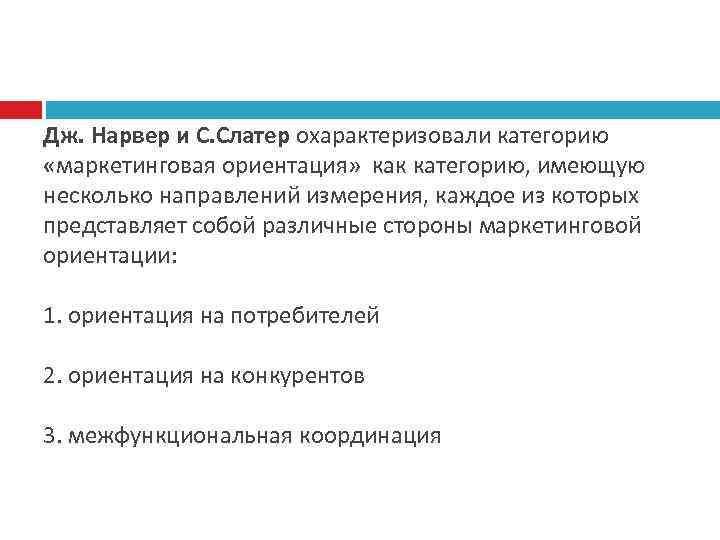 Дж. Нарвер и С.Слатер охарактеризовали категорию «маркетинговая ориентация» как категорию, имеющую несколько направлений измерения, каждое из которых представляет собой различные стороны маркетинговой ориентации:

1. ориентация на потребителей

2. ориентация на конкурентов

3. межфункциональная координация